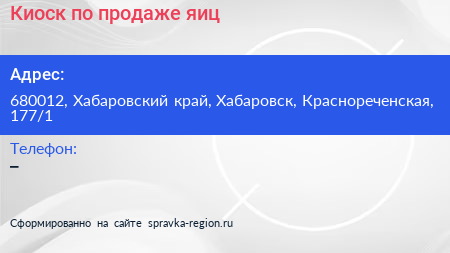 Киоск по продаже яиц

Адрес:

680012, Хабаровский край, Хабаровск, Краснореченская, 177/1

Телефон:

–

Сформированно на сайте spravka-region.ru